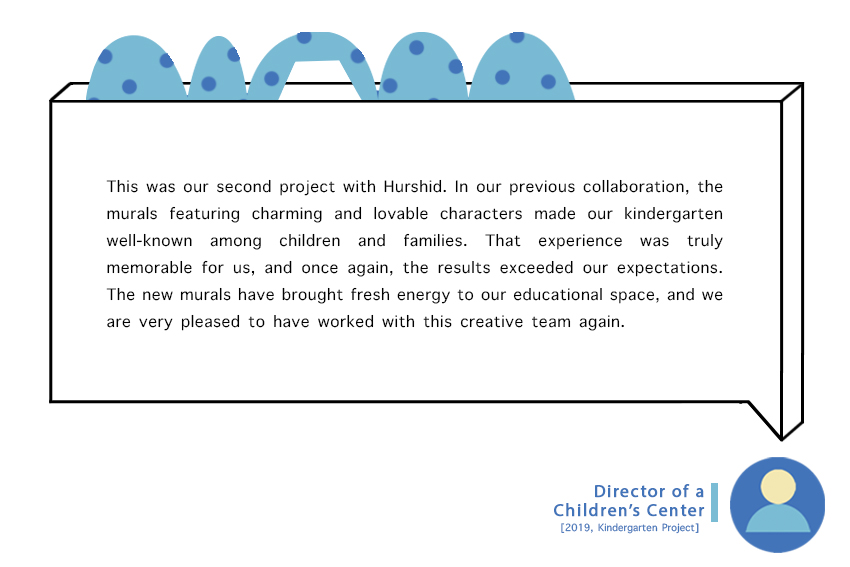 This was our second project with Hurshid. In our previous collaboration, the murals featuring charming and lovable characters made our kindergarten well-known among children and families. That experience was truly memorable for us, and once again, the results exceeded our expectations. The new murals have brought fresh energy to our educational space, and we are very pleased to have worked with this creative team again.

Director of a
Children's Center
[2019, Kindergarten Project]